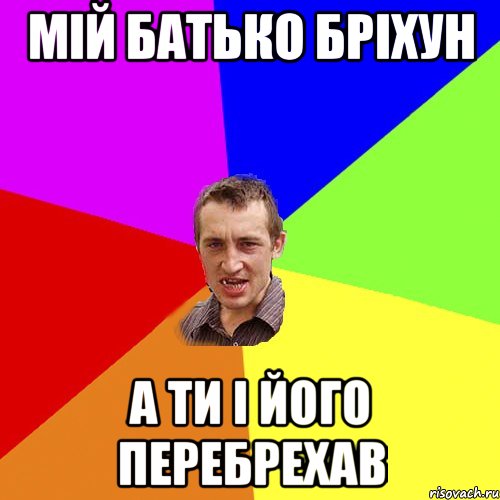 МІЙ БАТЬКО БРІХУН

А ТИ І ЙОГО ПЕРЕБРЕХАВ

risovach.ru